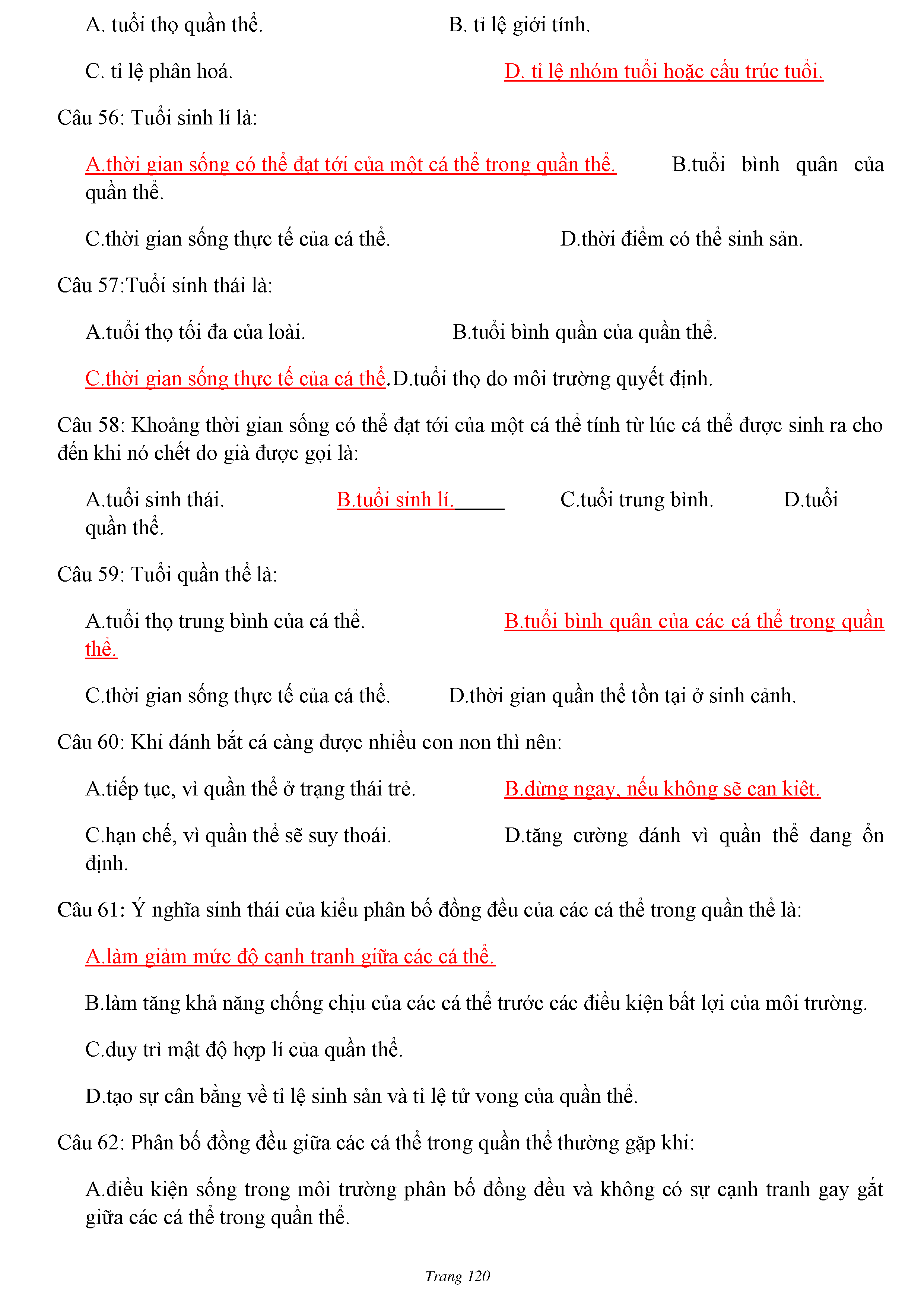 A. tuổi thọ quần thể.	B. tỉ lệ giới tính.

C. tỉ lệ phân hoá.	D. tỉ lệ nhóm tuổi hoặc cấu trúc tuổi.

Câu 56: Tuổi sinh lí là:

A.thời gian sống có thể đạt tới của một cá thể trong quần thể.	B.tuổi bình quân của quần thể.

C.thời gian sống thực tế của cá thể.	D.thời điểm có thể sinh sản.

Câu 57:Tuổi sinh thái là:

A.tuổi thọ tối đa của loài.	B.tuổi bình quần của quần thể.

C.thời gian sống thực tế của cá thể.D.tuổi thọ do môi trường quyết định.

Câu 58: Khoảng thời gian sống có thể đạt tới của một cá thể tính từ lúc cá thể được sinh ra cho đến khi nó chết do già được gọi là:

A.tuổi sinh thái.	B.tuổi sinh lí.	C.tuổi trung bình.	D.tuổi quần thể.

Câu 59: Tuổi quần thể là:

A.tuổi thọ trung bình của cá thể.	B.tuổi bình quân của các cá thể trong quần thể.

C.thời gian sống thực tế của cá thể.	D.thời gian quần thể tồn tại ở sinh cảnh.

Câu 60: Khi đánh bắt cá càng được nhiều con non thì nên:

A.tiếp tục, vì quần thể ở trạng thái trẻ.	B.dừng ngay, nếu không sẽ cạn kiệt.

C.hạn chế, vì quần thể sẽ suy thoái.	D.tăng cường đánh vì quần thể đang ổn định.

Câu 61: Ý nghĩa sinh thái của kiểu phân bố đồng đều của các cá thể trong quần thể là:

A.làm giảm mức độ cạnh tranh giữa các cá thể.

B.làm tăng khả năng chống chịu của các cá thể trước các điều kiện bất lợi của môi trường.

C.duy trì mật độ hợp lí của quần thể.

D.tạo sự cân bằng về tỉ lệ sinh sản và tỉ lệ tử vong của quần thể.

Câu 62: Phân bố đồng đều giữa các cá thể trong quần thể thường gặp khi:

A.điều kiện sống trong môi trường phân bố đồng đều và không có sự cạnh tranh gay gắt giữa các cá thể trong quần thể.

Trang 120